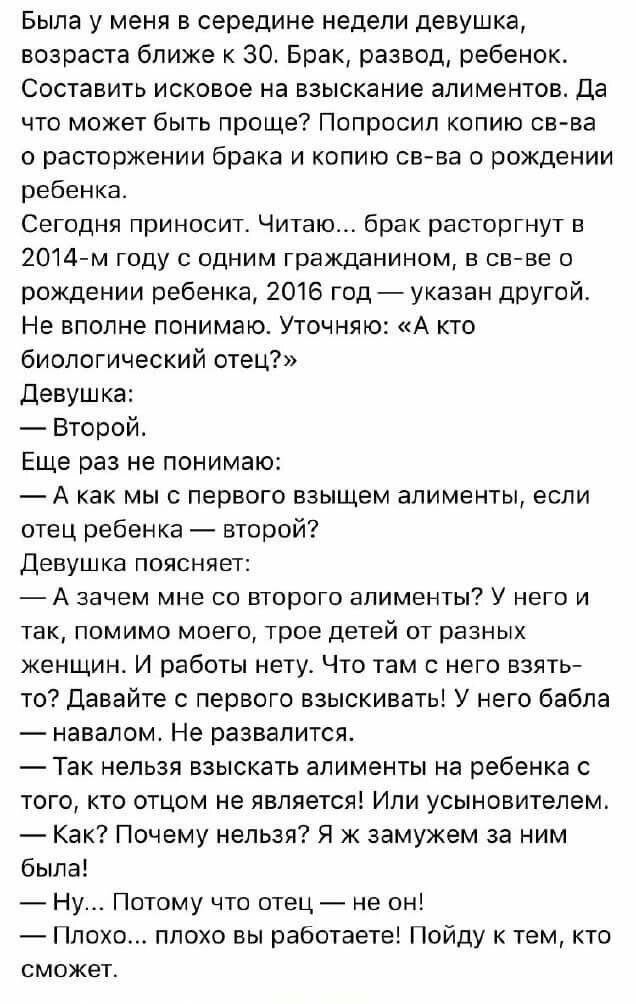 Была у меня в середине недели девушка, возраста ближе к 30. Брак, развод, ребенок. Составить исковое на взыскание алиментов. Да что может быть проще? Попросил копию св-ва о расторжении брака и копию св-ва о рождении ребенка.
Сегодня приносит. Читаю... брак расторгнут в 2014-м году с одним гражданином, в св-ве о рождении ребенка, 2016 год — указан другой. Не вполне понимаю. Уточняю: «А кто биологический отец?»
Девушка:
— Второй.
Еще раз не понимаю:
— А как мы с первого взыщем алименты, если отец ребенка — второй?
Девушка поясняет:
— А зачем мне со второго алименты? У него и так, помимо моего, трое детей от разных женщин. И работы нету. Что там с него взять-то? Давайте с первого взыскивать! У него бабла — навалом. Не развалится.
— Так нельзя взыскать алименты на ребенка с того, кто отцом не является! Или усыновителем.
— Как? Почему нельзя? Я ж замужем за ним была!
— Ну... Потому что отец — не он!
— Плохо... плохо вы работаете! Пойду к тем, кто сможет.